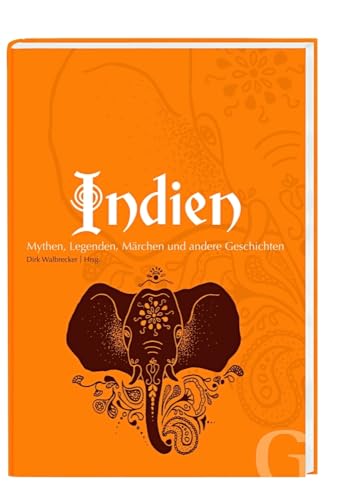 Indien

Mythen, Legenden, Märchen und andere Geschichten

Dirk Walbrecker | Hrsg.

G